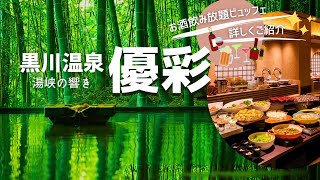 お酒飲み放題ビュッフェ
詳しくご紹介

黒川温泉
湯峡の響き
優彩